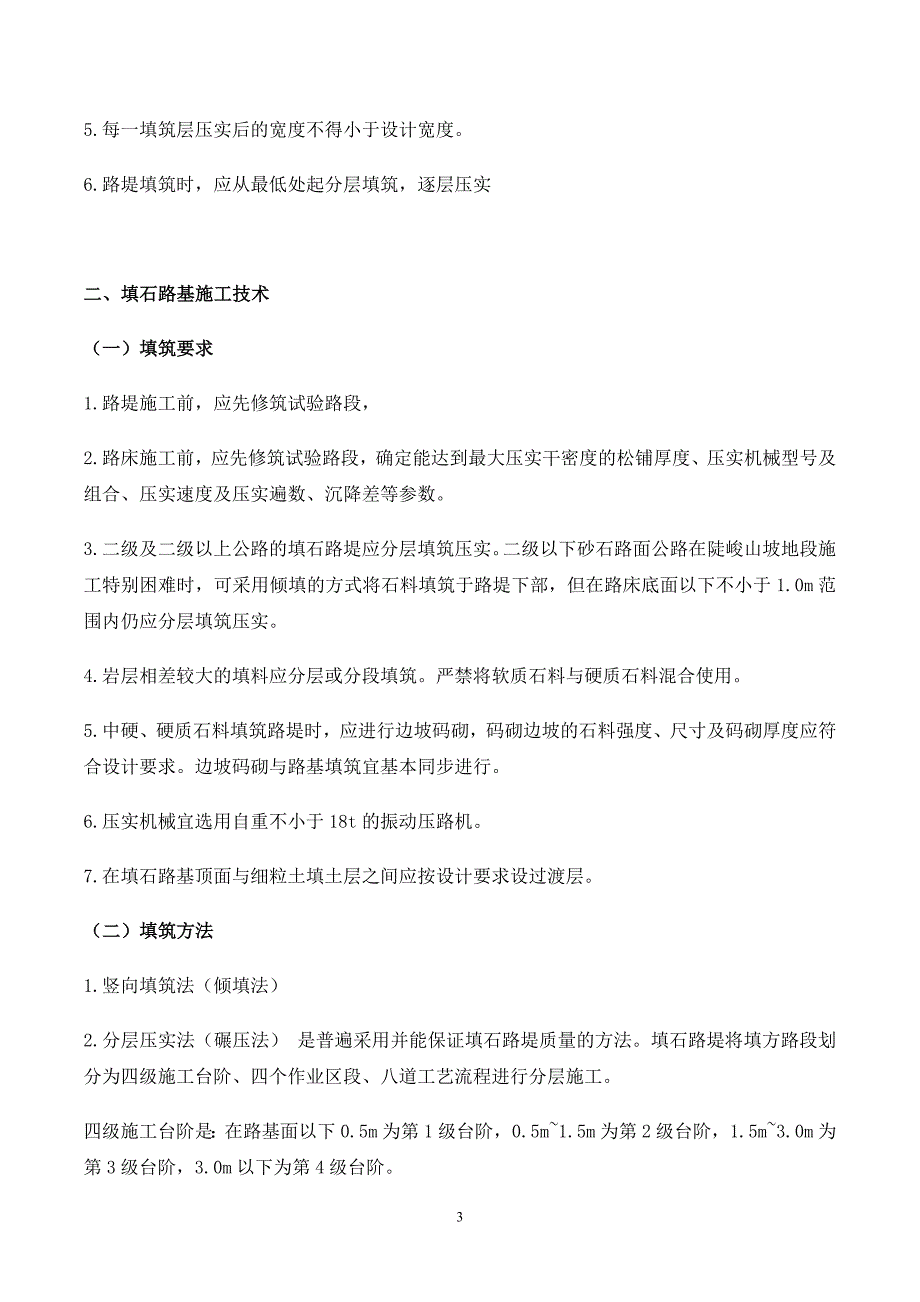 5.每一填筑层压实后的宽度不得小于设计宽度。

6.路堤填筑时，应从最低处起分层填筑，逐层压实

二、填石路基施工技术

（一）填筑要求

1.路堤施工前，应先修筑试验路段，

2.路床施工前，应先修筑试验路段，确定能达到最大压实干密度的松铺厚度、压实机械型号及组合、压实速度及压实遍数、沉降差等参数。

3.二级及二级以上公路的填石路堤应分层填筑压实。二级以下砂石路面公路在陡峻山坡地段施工特别困难时，可采用倾填的方式将石料填筑于路堤下部，但在路床底面以下不小于 1.0m 范围内仍应分层填筑压实。

4.岩层相差较大的填料应分层或分段填筑。严禁将软质石料与硬质石料混合使用。

5.中硬、硬质石料填筑路堤时，应进行边坡码砌，码砌边坡的石料强度、尺寸及码砌厚度应符合设计要求。边坡码砌与路基填筑宜基本同步进行。

6.压实机械宜选用自重不小于 18t 的振动压路机。

7.在填石路基顶面与细粒土填土层之间应按设计要求设过渡层。

（二）填筑方法

1.竖向填筑法（倾填法）

2.分层压实法（碾压法） 是普遍采用并能保证填石路堤质量的方法。填石路堤将填方路段划分为四级施工台阶、四个作业区段、八道工艺流程进行分层施工。

四级施工台阶是：在路基面以下 0.5m 为第 1 级台阶，0.5m~1.5m 为第 2 级台阶，1.5m~3.0m 为第 3 级台阶，3.0m 以下为第 4 级台阶。

3